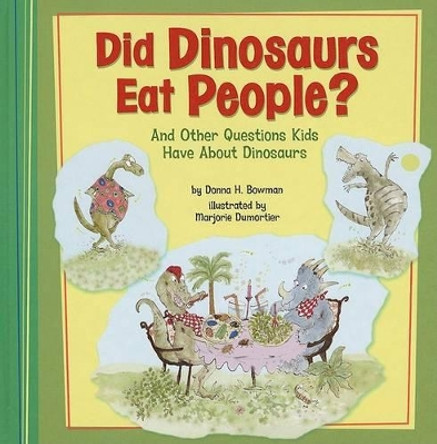 Did Dinosaurs Eat People?

And Other Questions Kids Have About Dinosaurs

by Donna H. Bowman
illustrated by
Marjorie Dumortier